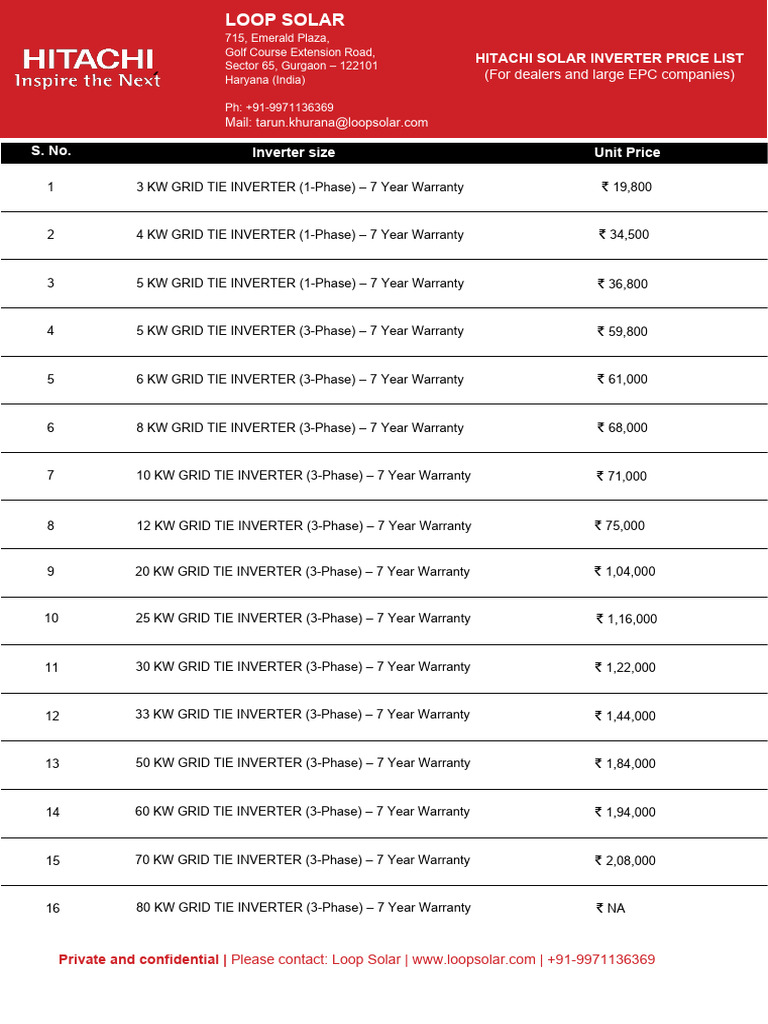 HITACHI
Inspire the Next

LOOP SOLAR
715, Emerald Plaza,
Golf Course Extension Road,
Sector 65, Gurgaon – 122101
Haryana (India)

Ph: +91-9971136369
Mail: tarun.khurana@loopsolar.com

HITACHI SOLAR INVERTER PRICE LIST
(For dealers and large EPC companies)

| S. No. | Inverter size | Unit Price |
|---|---|---|
| 1 | 3 KW GRID TIE INVERTER (1-Phase) – 7 Year Warranty | ₹ 19,800 |
| 2 | 4 KW GRID TIE INVERTER (1-Phase) – 7 Year Warranty | ₹ 34,500 |
| 3 | 5 KW GRID TIE INVERTER (1-Phase) – 7 Year Warranty | ₹ 36,800 |
| 4 | 5 KW GRID TIE INVERTER (3-Phase) – 7 Year Warranty | ₹ 59,800 |
| 5 | 6 KW GRID TIE INVERTER (3-Phase) – 7 Year Warranty | ₹ 61,000 |
| 6 | 8 KW GRID TIE INVERTER (3-Phase) – 7 Year Warranty | ₹ 68,000 |
| 7 | 10 KW GRID TIE INVERTER (3-Phase) – 7 Year Warranty | ₹ 71,000 |
| 8 | 12 KW GRID TIE INVERTER (3-Phase) – 7 Year Warranty | ₹ 75,000 |
| 9 | 20 KW GRID TIE INVERTER (3-Phase) – 7 Year Warranty | ₹ 1,04,000 |
| 10 | 25 KW GRID TIE INVERTER (3-Phase) – 7 Year Warranty | ₹ 1,16,000 |
| 11 | 30 KW GRID TIE INVERTER (3-Phase) – 7 Year Warranty | ₹ 1,22,000 |
| 12 | 33 KW GRID TIE INVERTER (3-Phase) – 7 Year Warranty | ₹ 1,44,000 |
| 13 | 50 KW GRID TIE INVERTER (3-Phase) – 7 Year Warranty | ₹ 1,84,000 |
| 14 | 60 KW GRID TIE INVERTER (3-Phase) – 7 Year Warranty | ₹ 1,94,000 |
| 15 | 70 KW GRID TIE INVERTER (3-Phase) – 7 Year Warranty | ₹ 2,08,000 |
| 16 | 80 KW GRID TIE INVERTER (3-Phase) – 7 Year Warranty | ₹ NA |

Private and confidential | Please contact: Loop Solar | www.loopsolar.com | +91-9971136369